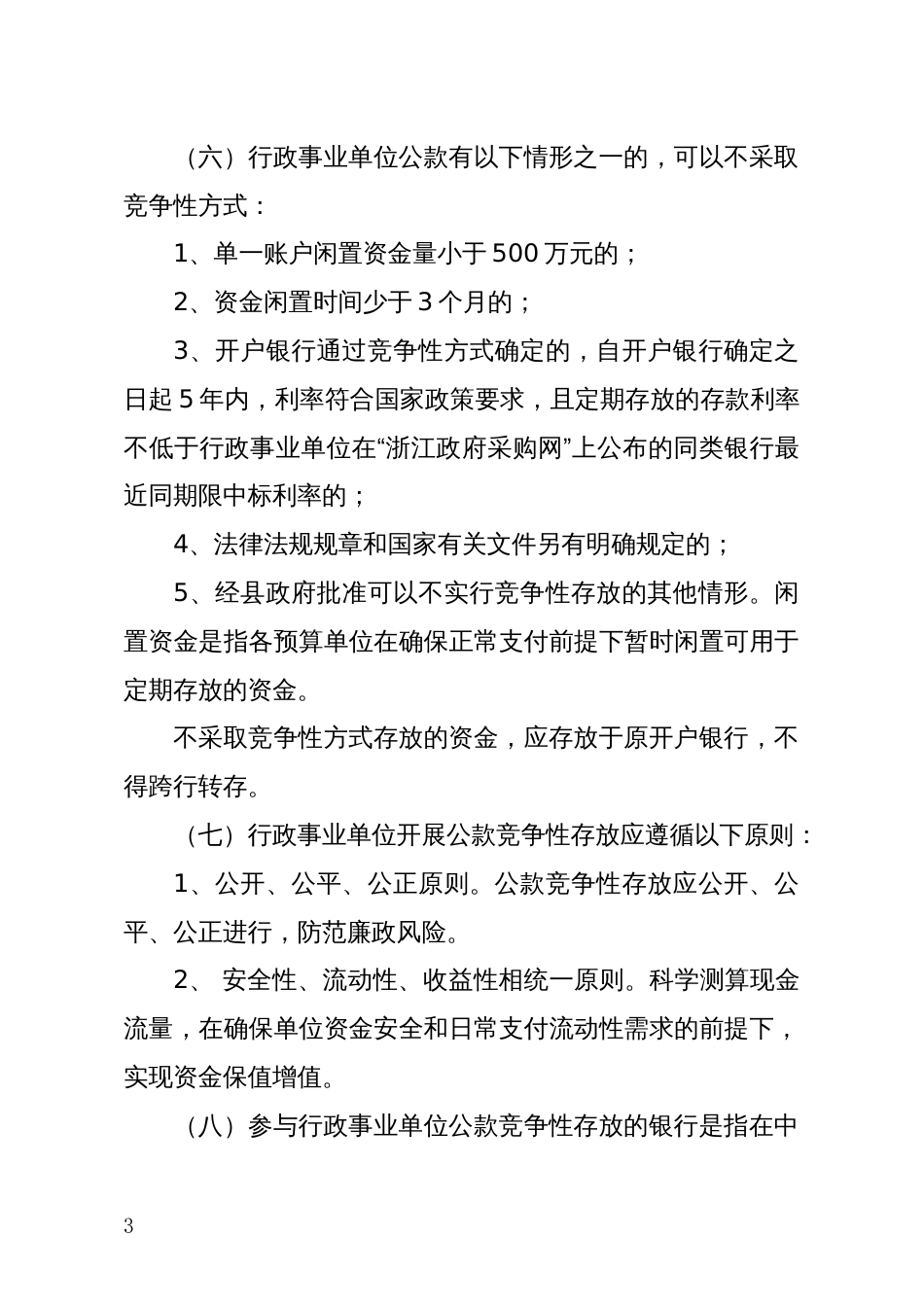 （六）行政事业单位公款有以下情形之一的，可以不采取竞争性方式：

1、单一账户闲置资金量小于 500 万元的；

2、资金闲置时间少于 3 个月的；

3、开户银行通过竞争性方式确定的，自开户银行确定之日起 5 年内，利率符合国家政策要求，且定期存放的存款利率不低于行政事业单位在“浙江政府采购网”上公布的同类银行最近同期限中标利率的；

4、法律法规规章和国家有关文件另有明确规定的；

5、经县政府批准可以不实行竞争性存放的其他情形。闲置资金是指各预算单位在确保正常支付前提下暂时闲置可用于定期存放的资金。

不采取竞争性方式存放的资金，应存放于原开户银行，不得跨行转存。

（七）行政事业单位开展公款竞争性存放应遵循以下原则：

1、公开、公平、公正原则。公款竞争性存放应公开、公平、公正进行，防范廉政风险。

2、 安全性、流动性、收益性相统一原则。科学测算现金流量，在确保单位资金安全和日常支付流动性需求的前提下，实现资金保值增值。

（八）参与行政事业单位公款竞争性存放的银行是指在中

3